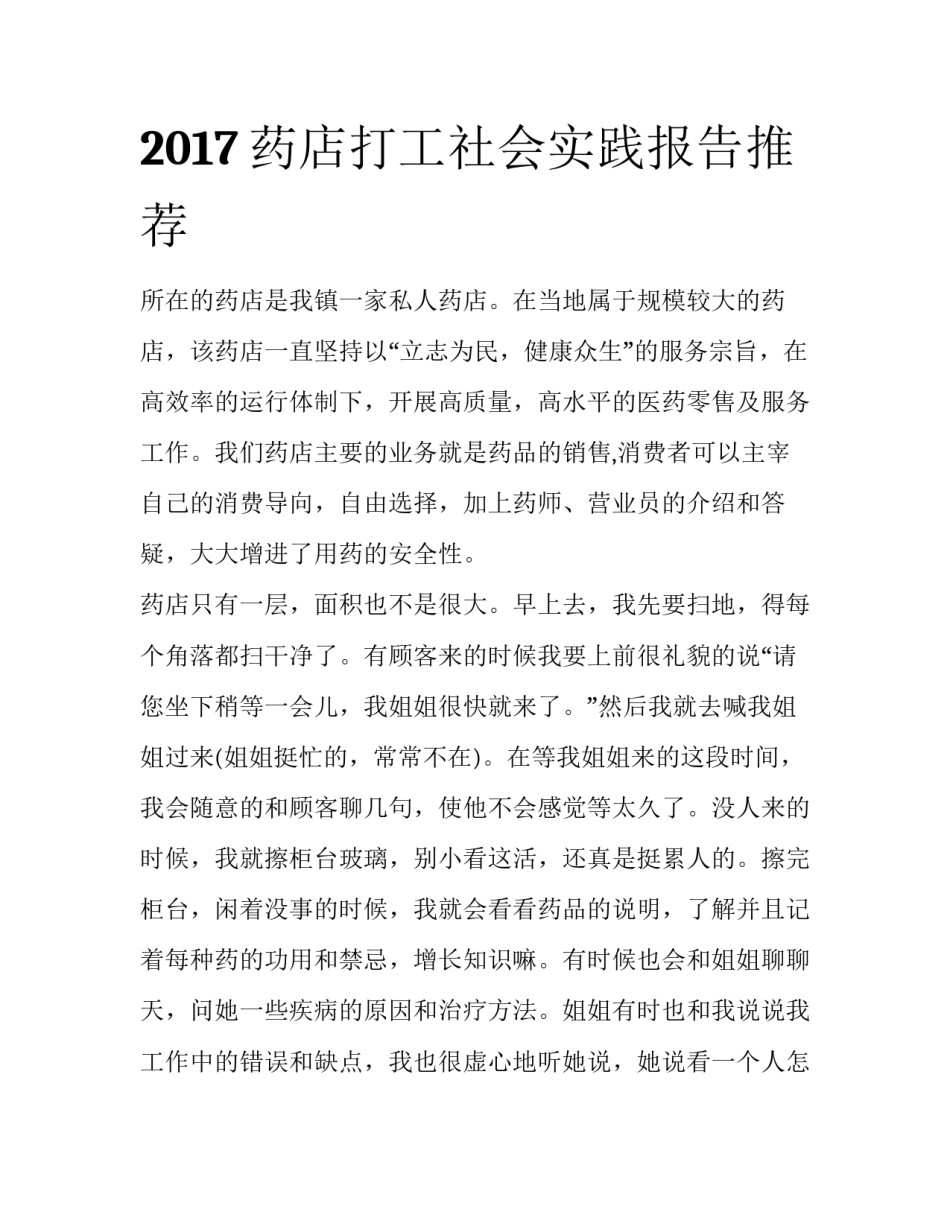 2017 药店打工社会实践报告推荐

所在的药店是我镇一家私人药店。在当地属于规模较大的药店，该药店一直坚持以“立志为民，健康众生”的服务宗旨，在高效率的运行体制下，开展高质量，高水平的医药零售及服务工作。我们药店主要的业务就是药品的销售,消费者可以主宰自己的消费导向，自由选择，加上药师、营业员的介绍和答疑，大大增进了用药的安全性。

药店只有一层，面积也不是很大。早上去，我先要扫地，得每个角落都扫干净了。有顾客来的时候我要上前很礼貌的说“请您坐下稍等一会儿，我姐姐很快就来了。”然后我就去喊我姐姐过来(姐姐挺忙的，常常不在)。在等我姐姐来的这段时间，我会随意的和顾客聊几句，使他不会感觉等太久了。没人来的时候，我就擦柜台玻璃，别小看这活，还真是挺累人的。擦完柜台，闲着没事的时候，我就会看看药品的说明，了解并且记着每种药的功用和禁忌，增长知识嘛。有时候也会和姐姐聊聊天，问她一些疾病的原因和治疗方法。姐姐有时也和我说说我工作中的错误和缺点，我也很虚心地听她说，她说看一个人怎